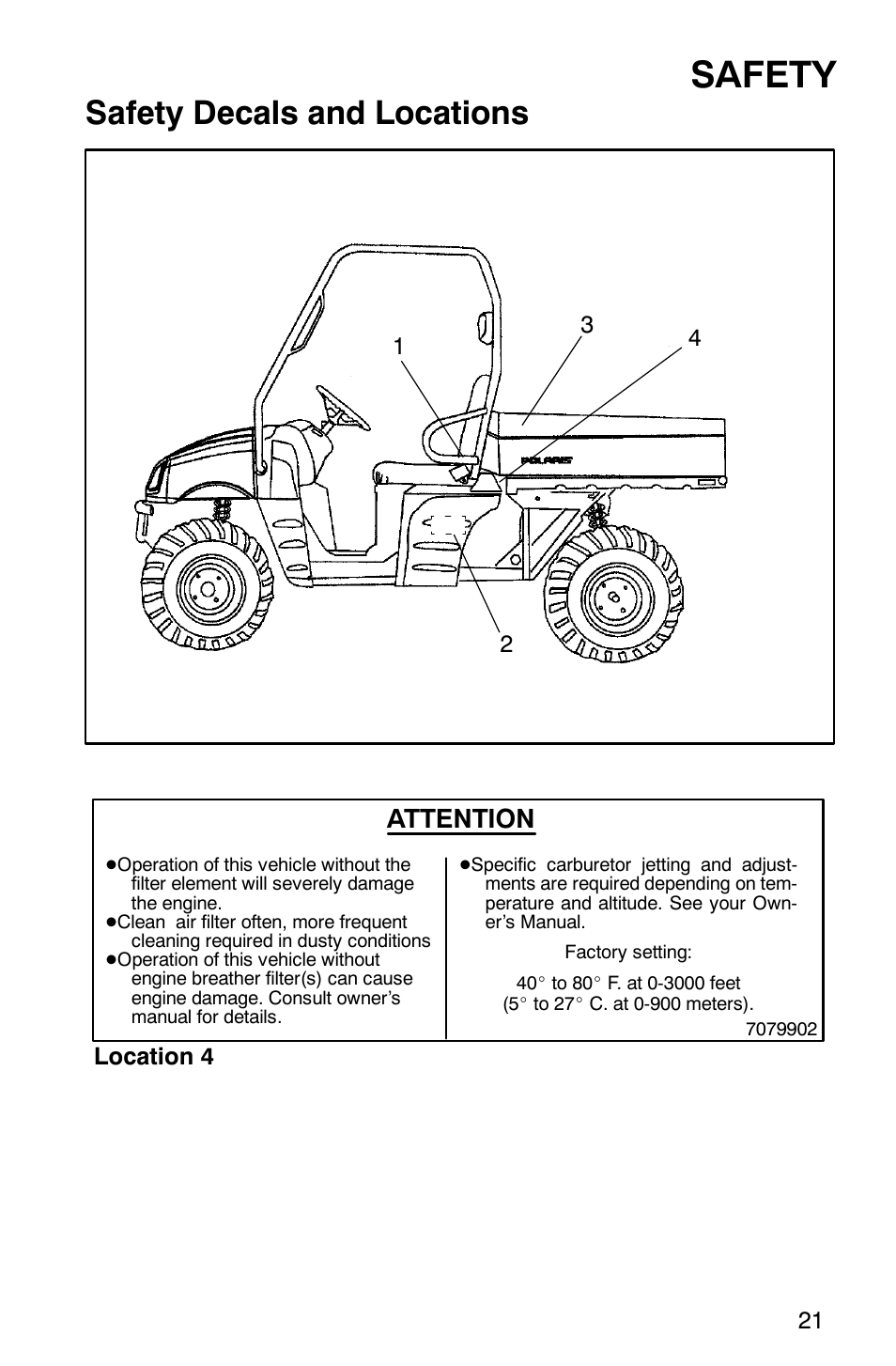 SAFETY

Safety Decals and Locations

1
3
4
POLARIS
2

ATTENTION

●Operation of this vehicle without the filter element will severely damage the engine.
●Clean air filter often, more frequent cleaning required in dusty conditions
●Operation of this vehicle without engine breather filter(s) can cause engine damage. Consult owner's manual for details.

●Specific carburetor jetting and adjustments are required depending on temperature and altitude. See your Owner's Manual.

Factory setting:

40° to 80° F. at 0-3000 feet (5° to 27° C. at 0-900 meters).

7079902

Location 4

21